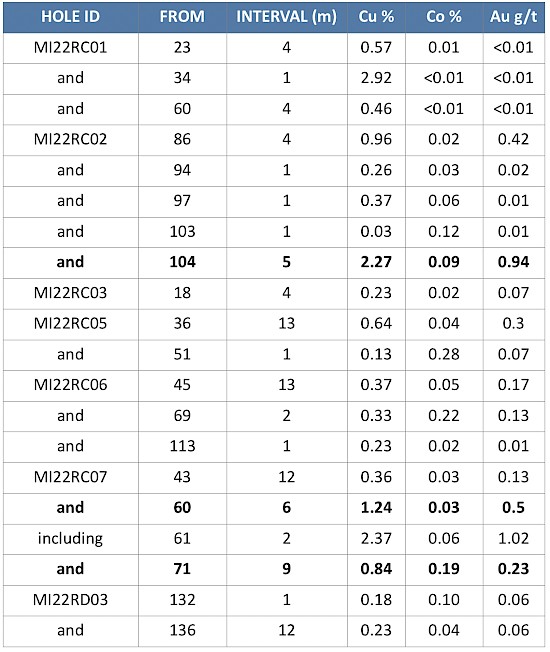 | HOLE ID | FROM | INTERVAL (m) | Cu % | Co % | Au g/t |
|---|---|---|---|---|---|
| MI22RC01 | 23 | 4 | 0.57 | 0.01 | <0.01 |
| and | 34 | 1 | 2.92 | <0.01 | <0.01 |
| and | 60 | 4 | 0.46 | <0.01 | <0.01 |
| MI22RC02 | 86 | 4 | 0.96 | 0.02 | 0.42 |
| and | 94 | 1 | 0.26 | 0.03 | 0.02 |
| and | 97 | 1 | 0.37 | 0.06 | 0.01 |
| and | 103 | 1 | 0.03 | 0.12 | 0.01 |
| **and** | **104** | **5** | **2.27** | **0.09** | **0.94** |
| MI22RC03 | 18 | 4 | 0.23 | 0.02 | 0.07 |
| MI22RC05 | 36 | 13 | 0.64 | 0.04 | 0.3 |
| and | 51 | 1 | 0.13 | 0.28 | 0.07 |
| MI22RC06 | 45 | 13 | 0.37 | 0.05 | 0.17 |
| and | 69 | 2 | 0.33 | 0.22 | 0.13 |
| and | 113 | 1 | 0.23 | 0.02 | 0.01 |
| MI22RC07 | 43 | 12 | 0.36 | 0.03 | 0.13 |
| **and** | **60** | **6** | **1.24** | **0.03** | **0.5** |
| including | 61 | 2 | 2.37 | 0.06 | 1.02 |
| **and** | **71** | **9** | **0.84** | **0.19** | **0.23** |
| MI22RD03 | 132 | 1 | 0.18 | 0.10 | 0.06 |
| and | 136 | 12 | 0.23 | 0.04 | 0.06 |